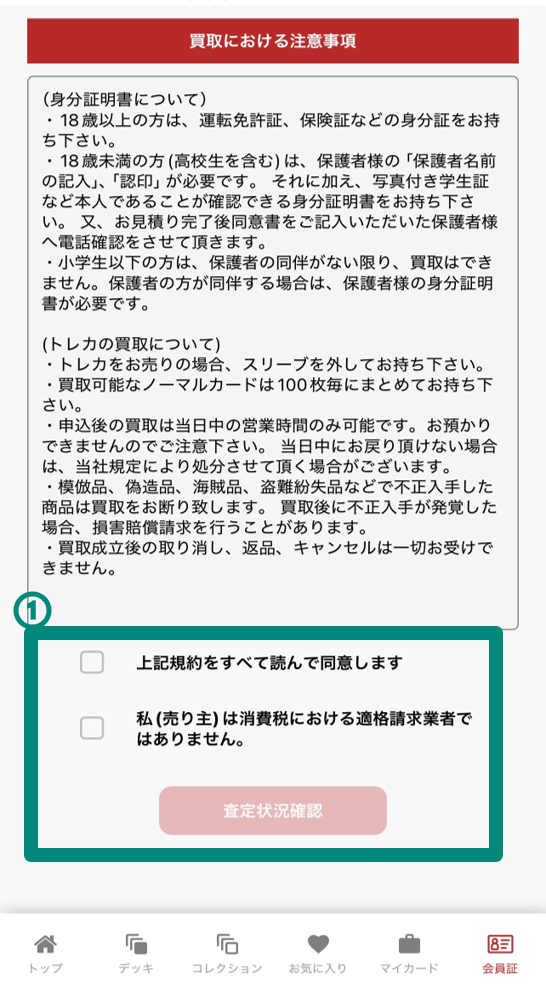 買取における注意事項

(身分証明書について)
・18歳以上の方は、運転免許証、保険証などの身分証をお持ち下さい。
・18歳未満の方(高校生を含む)は、保護者様の「保護者名前の記入」、「認印」が必要です。 それに加え、写真付き学生証など本人であることが確認できる身分証明書をお持ち下さい。 又、お見積り完了後同意書をご記入いただいた保護者様へ電話確認をさせて頂きます。
・小学生以下の方は、保護者の同伴がない限り、買取はできません。保護者の方が同伴する場合は、保護者様の身分証明書が必要です。

(トレカの買取について)
・トレカをお売りの場合、スリーブを外してお持ち下さい。
・買取可能なノーマルカードは100枚毎にまとめてお持ち下さい。
・申込後の買取は当日中の営業時間のみ可能です。お預かりできませんのでご注意下さい。 当日中にお戻り頂けない場合は、当社規定により処分させて頂く場合がございます。
・模倣品、偽造品、海賊品、盗難紛失品などで不正入手した商品は買取をお断り致します。 買取後に不正入手が発覚した場合、損害賠償請求を行うことがあります。
・買取成立後の取り消し、返品、キャンセルは一切お受けできません。

1

上記規約をすべて読んで同意します

私(売り主)は消費税における適格請求業者ではありません。

査定状況確認

トップ
デッキ
コレクション
お気に入り
マイカード
会員証